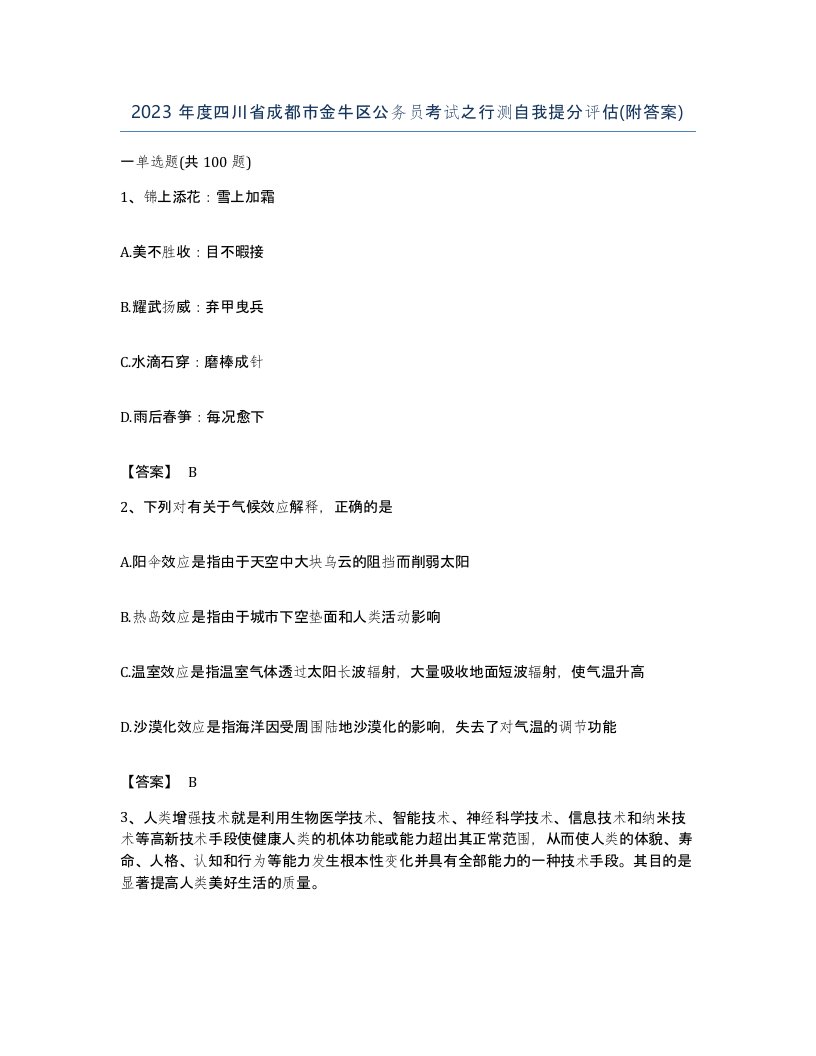 2023 年度四川省成都市金牛区公务员考试之行测自我提分评估(附答案)

一单选题(共 100 题)

1、锦上添花：雪上加霜

A.美不胜收：目不暇接

B.耀武扬威：弃甲曳兵

C.水滴石穿：磨棒成针

D.雨后春笋：每况愈下

【答案】 B

2、下列对有关于气候效应解释，正确的是

A.阳伞效应是指由于天空中大块乌云的阻挡而削弱太阳

B.热岛效应是指由于城市下空垫面和人类活动影响

C.温室效应是指温室气体透过太阳长波辐射，大量吸收地面短波辐射，使气温升高

D.沙漠化效应是指海洋因受周围陆地沙漠化的影响，失去了对气温的调节功能

【答案】 B

3、人类增强技术就是利用生物医学技术、智能技术、神经科学技术、信息技术和纳米技术等高新技术手段使健康人类的机体功能或能力超出其正常范围，从而使人类的体貌、寿命、人格、认知和行为等能力发生根本性变化并具有全部能力的一种技术手段。其目的是显著提高人类美好生活的质量。